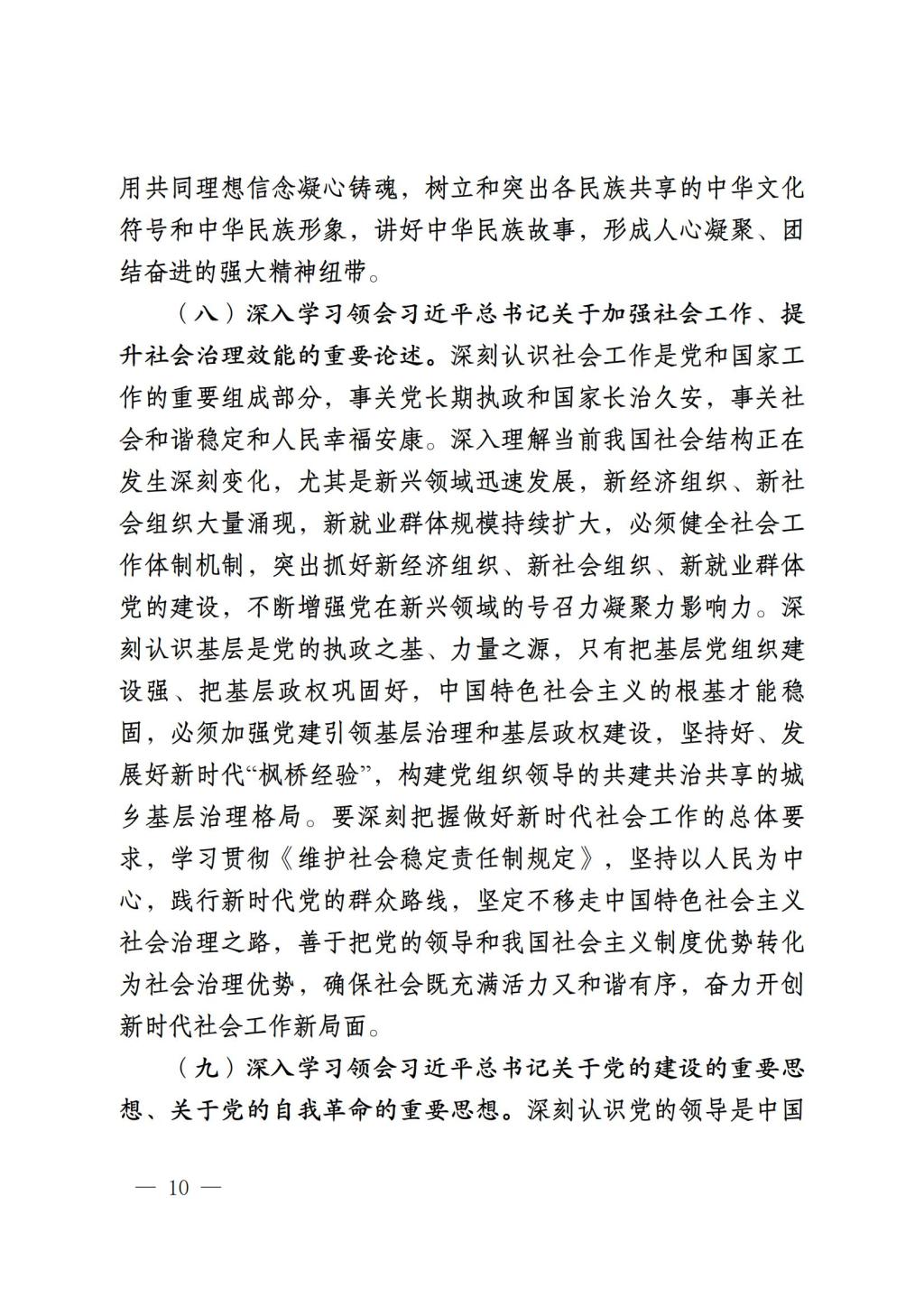 用共同理想信念凝心铸魂，树立和突出各民族共享的中华文化符号和中华民族形象，讲好中华民族故事，形成人心凝聚、团结奋进的强大精神纽带。

（八）深入学习领会习近平总书记关于加强社会工作、提升社会治理效能的重要论述。深刻认识社会工作是党和国家工作的重要组成部分，事关党长期执政和国家长治久安，事关社会和谐稳定和人民幸福安康。深入理解当前我国社会结构正在发生深刻变化，尤其是新兴领域迅速发展，新经济组织、新社会组织大量涌现，新就业群体规模持续扩大，必须健全社会工作体制机制，突出抓好新经济组织、新社会组织、新就业群体党的建设，不断增强党在新兴领域的号召力凝聚力影响力。深刻认识基层是党的执政之基、力量之源，只有把基层党组织建设强、把基层政权巩固好，中国特色社会主义的根基才能稳固，必须加强党建引领基层治理和基层政权建设，坚持好、发展好新时代“枫桥经验”，构建党组织领导的共建共治共享的城乡基层治理格局。要深刻把握做好新时代社会工作的总体要求，学习贯彻《维护社会稳定责任制规定》，坚持以人民为中心，践行新时代党的群众路线，坚定不移走中国特色社会主义社会治理之路，善于把党的领导和我国社会主义制度优势转化为社会治理优势，确保社会既充满活力又和谐有序，奋力开创新时代社会工作新局面。

（九）深入学习领会习近平总书记关于党的建设的重要思想、关于党的自我革命的重要思想。深刻认识党的领导是中国

— 10 —